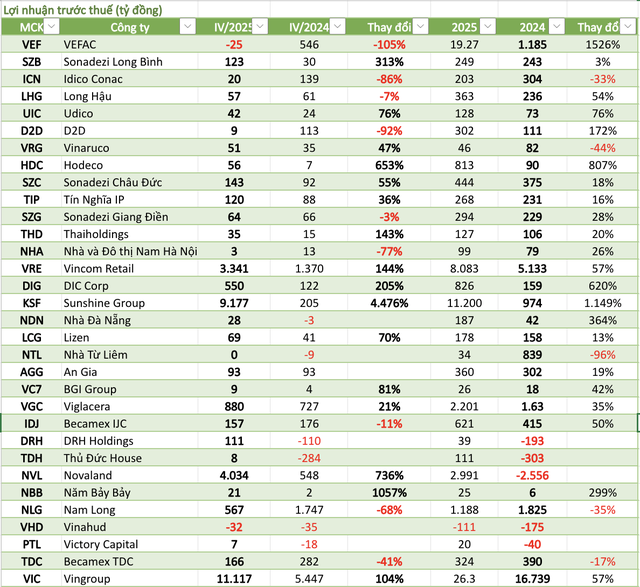 Lợi nhuận trước thuế (tỷ đồng)

| MCK | Công ty | IV/2025 | IV/2024 | Thay đổi | 2025 | 2024 | Thay đổ |
|---|---|---|---|---|---|---|---|
| VEF | VEFAC | -25 | 546 | -105% | 19.27 | 1.185 | 1526% |
| SZB | Sonadezi Long Bình | 123 | 30 | 313% | 249 | 243 | 3% |
| ICN | Idico Conac | 20 | 139 | -86% | 203 | 304 | -33% |
| LHG | Long Hậu | 57 | 61 | -7% | 363 | 236 | 54% |
| UIC | Udico | 42 | 24 | 76% | 128 | 73 | 76% |
| D2D | D2D | 9 | 113 | -92% | 302 | 111 | 172% |
| VRG | Vinaruco | 51 | 35 | 47% | 46 | 82 | -44% |
| HDC | Hodeco | 56 | 7 | 653% | 813 | 90 | 807% |
| SZC | Sonadezi Châu Đức | 143 | 92 | 55% | 444 | 375 | 18% |
| TIP | Tín Nghĩa IP | 120 | 88 | 36% | 268 | 231 | 16% |
| SZG | Sonadezi Giang Điền | 64 | 66 | -3% | 294 | 229 | 28% |
| THD | Thaiholdings | 35 | 15 | 143% | 127 | 106 | 20% |
| NHA | Nhà và Đô thị Nam Hà Nội | 3 | 13 | -77% | 99 | 79 | 26% |
| VRE | Vincom Retail | 3.341 | 1.370 | 144% | 8.083 | 5.133 | 57% |
| DIG | DIC Corp | 550 | 122 | 205% | 826 | 159 | 620% |
| KSF | Sunshine Group | 9.177 | 205 | 4.476% | 11.200 | 974 | 1.149% |
| NDN | Nhà Đà Nẵng | 28 | -3 | | 187 | 42 | 364% |
| LCG | Lizen | 69 | 41 | 70% | 178 | 158 | 13% |
| NTL | Nhà Từ Liêm | 0 | -9 | | 34 | 839 | -96% |
| AGG | An Gia | 93 | 93 | | 360 | 302 | 19% |
| VC7 | BGI Group | 9 | 4 | 81% | 26 | 18 | 42% |
| VGC | Viglacera | 880 | 727 | 21% | 2.201 | 1.63 | 35% |
| IDJ | Becamex IJC | 157 | 176 | -11% | 621 | 415 | 50% |
| DRH | DRH Holdings | 111 | -110 | | 39 | -193 | |
| TDH | Thủ Đức House | 8 | -284 | | 111 | -303 | |
| NVL | Novaland | 4.034 | 548 | 736% | 2.991 | -2.556 | |
| NBB | Năm Bảy Bảy | 21 | 2 | 1057% | 25 | 6 | 299% |
| NLG | Nam Long | 567 | 1.747 | -68% | 1.188 | 1.825 | -35% |
| VHD | Vinahud | -32 | -35 | | -111 | -175 | |
| PTL | Victory Capital | 7 | -18 | | 20 | -40 | |
| TDC | Becamex TDC | 166 | 282 | -41% | 324 | 390 | -17% |
| VIC | Vingroup | 11.117 | 5.447 | 104% | 26.3 | 16.739 | 57% |